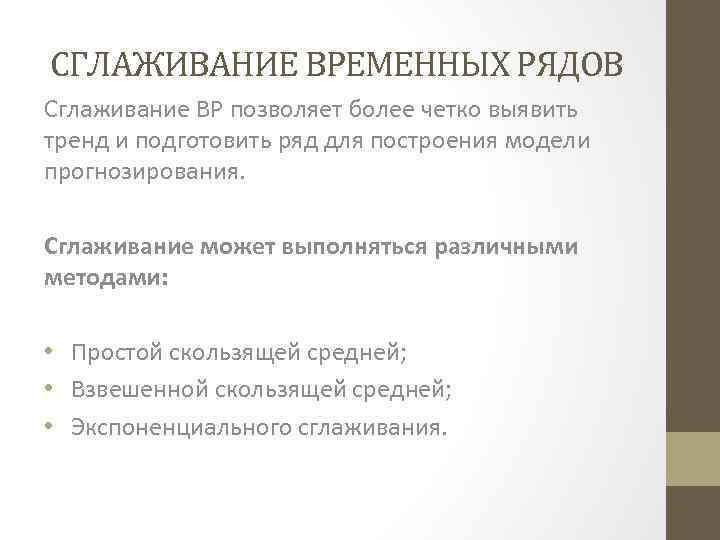 СГЛАЖИВАНИЕ ВРЕМЕННЫХ РЯДОВ

Сглаживание ВР позволяет более четко выявить тренд и подготовить ряд для построения модели прогнозирования.

Сглаживание может выполняться различными методами:

• Простой скользящей средней;
• Взвешенной скользящей средней;
• Экспоненциального сглаживания.